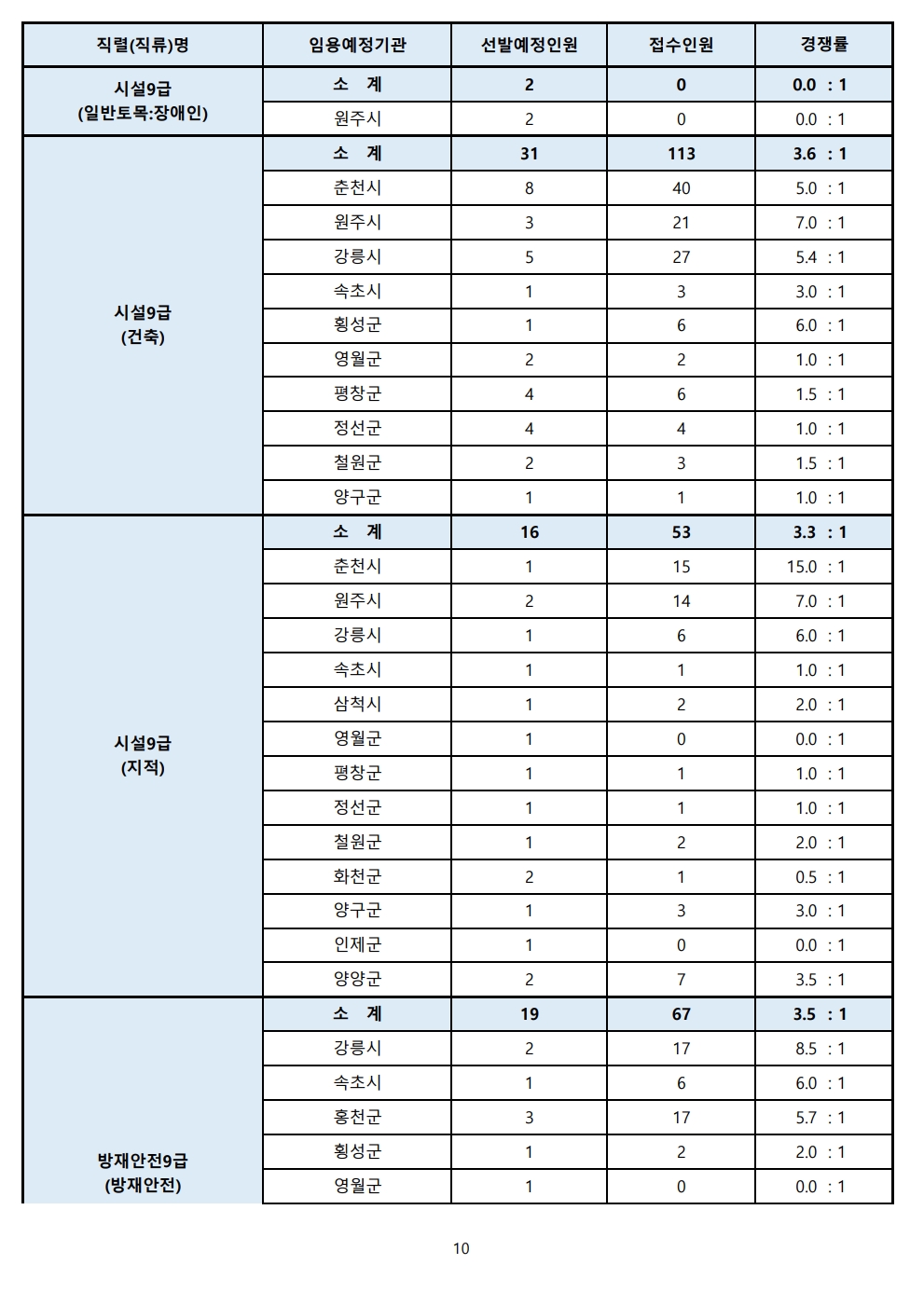 | 직렬(직류)명 | 임용예정기관 | 선발예정인원 | 접수인원 | 경쟁률 |
|---|---|---|---|---|
| 시설9급 (일반토목:장애인) | 소 계 | 2 | 0 | 0.0 : 1 |
| | 원주시 | 2 | 0 | 0.0 : 1 |
| 시설9급 (건축) | 소 계 | 31 | 113 | 3.6 : 1 |
| | 춘천시 | 8 | 40 | 5.0 : 1 |
| | 원주시 | 3 | 21 | 7.0 : 1 |
| | 강릉시 | 5 | 27 | 5.4 : 1 |
| | 속초시 | 1 | 3 | 3.0 : 1 |
| | 횡성군 | 1 | 6 | 6.0 : 1 |
| | 영월군 | 2 | 2 | 1.0 : 1 |
| | 평창군 | 4 | 6 | 1.5 : 1 |
| | 정선군 | 4 | 4 | 1.0 : 1 |
| | 철원군 | 2 | 3 | 1.5 : 1 |
| | 양구군 | 1 | 1 | 1.0 : 1 |
| 시설9급 (지적) | 소 계 | 16 | 53 | 3.3 : 1 |
| | 춘천시 | 1 | 15 | 15.0 : 1 |
| | 원주시 | 2 | 14 | 7.0 : 1 |
| | 강릉시 | 1 | 6 | 6.0 : 1 |
| | 속초시 | 1 | 1 | 1.0 : 1 |
| | 삼척시 | 1 | 2 | 2.0 : 1 |
| | 영월군 | 1 | 0 | 0.0 : 1 |
| | 평창군 | 1 | 1 | 1.0 : 1 |
| | 정선군 | 1 | 1 | 1.0 : 1 |
| | 철원군 | 1 | 2 | 2.0 : 1 |
| | 화천군 | 2 | 1 | 0.5 : 1 |
| | 양구군 | 1 | 3 | 3.0 : 1 |
| | 인제군 | 1 | 0 | 0.0 : 1 |
| | 양양군 | 2 | 7 | 3.5 : 1 |
| 방재안전9급 (방재안전) | 소 계 | 19 | 67 | 3.5 : 1 |
| | 강릉시 | 2 | 17 | 8.5 : 1 |
| | 속초시 | 1 | 6 | 6.0 : 1 |
| | 홍천군 | 3 | 17 | 5.7 : 1 |
| | 횡성군 | 1 | 2 | 2.0 : 1 |
| | 영월군 | 1 | 0 | 0.0 : 1 |

10